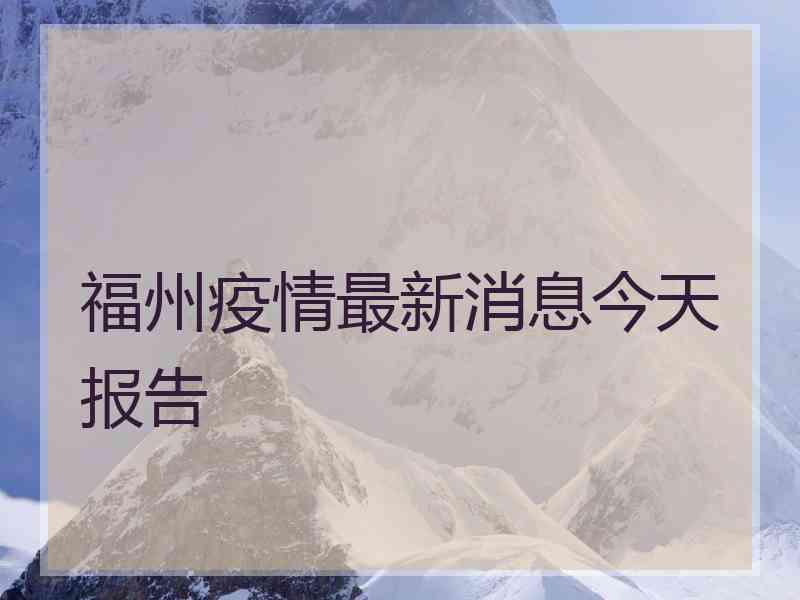 福州疫情最新消息今天报告